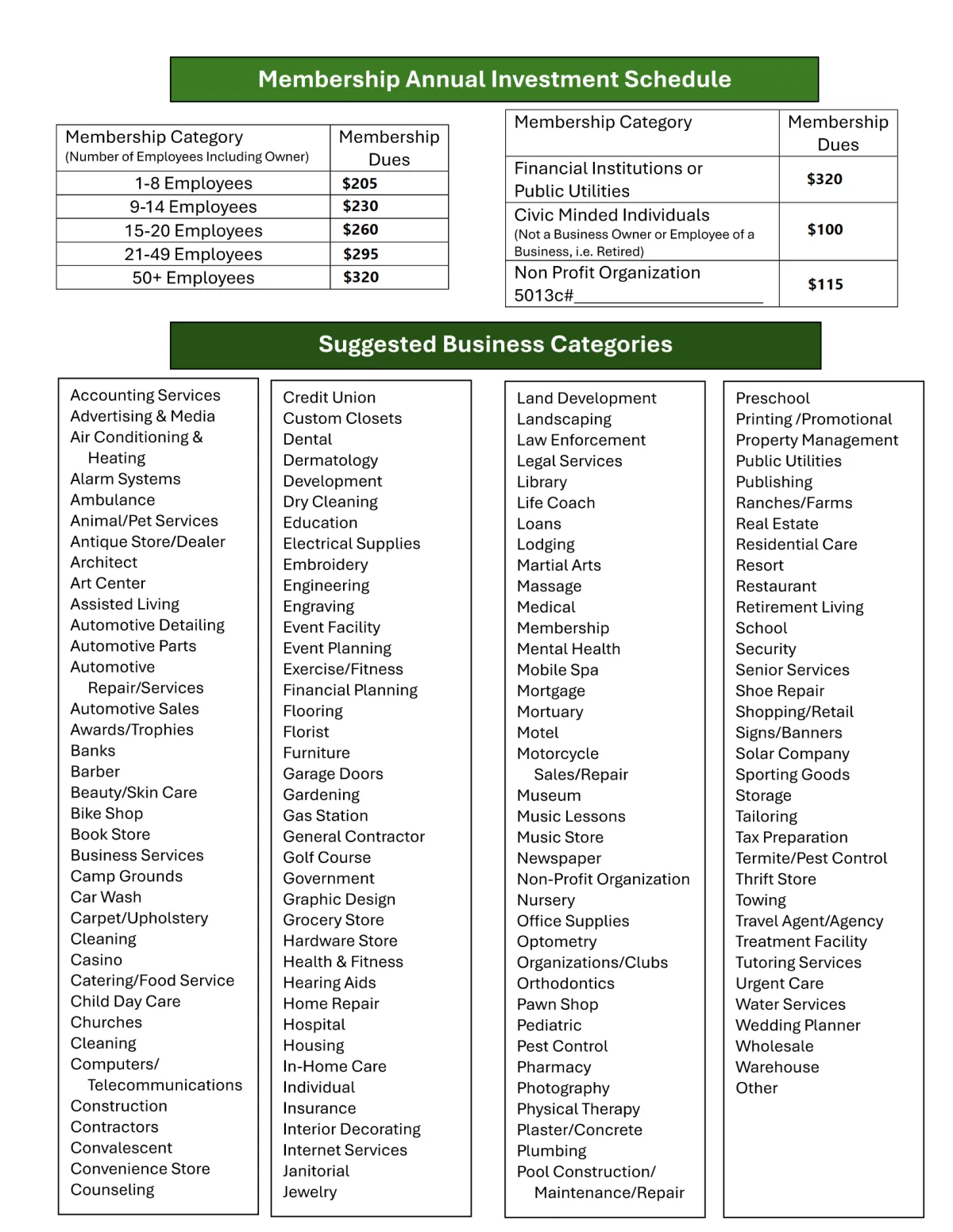 Membership Annual Investment Schedule

| Membership Category (Number of Employees Including Owner) | Membership Dues |
|---|---|
| 1-8 Employees | $205 |
| 9-14 Employees | $230 |
| 15-20 Employees | $260 |
| 21-49 Employees | $295 |
| 50+ Employees | $320 |

| Membership Category | Membership Dues |
|---|---|
| Financial Institutions or Public Utilities | $320 |
| Civic Minded Individuals (Not a Business Owner or Employee of a Business, i.e. Retired) | $100 |
| Non Profit Organization 5013c#____________________ | $115 |

Suggested Business Categories

Accounting Services
Advertising & Media
Air Conditioning & Heating
Alarm Systems
Ambulance
Animal/Pet Services
Antique Store/Dealer
Architect
Art Center
Assisted Living
Automotive Detailing
Automotive Parts
Automotive Repair/Services
Automotive Sales
Awards/Trophies
Banks
Barber
Beauty/Skin Care
Bike Shop
Book Store
Business Services
Camp Grounds
Car Wash
Carpet/Upholstery
Cleaning
Casino
Catering/Food Service
Child Day Care
Churches
Cleaning
Computers/ Telecommunications
Construction
Contractors
Convalescent
Convenience Store
Counseling

Credit Union
Custom Closets
Dental
Dermatology
Development
Dry Cleaning
Education
Electrical Supplies
Embroidery
Engineering
Engraving
Event Facility
Event Planning
Exercise/Fitness
Financial Planning
Flooring
Florist
Furniture
Garage Doors
Gardening
Gas Station
General Contractor
Golf Course
Government
Graphic Design
Grocery Store
Hardware Store
Health & Fitness
Hearing Aids
Home Repair
Hospital
Housing
In-Home Care
Individual
Insurance
Interior Decorating
Internet Services
Janitorial
Jewelry

Land Development
Landscaping
Law Enforcement
Legal Services
Library
Life Coach
Loans
Lodging
Martial Arts
Massage
Medical
Membership
Mental Health
Mobile Spa
Mortgage
Mortuary
Motel
Motorcycle Sales/Repair
Museum
Music Lessons
Music Store
Newspaper
Non-Profit Organization
Nursery
Office Supplies
Optometry
Organizations/Clubs
Orthodontics
Pawn Shop
Pediatric
Pest Control
Pharmacy
Photography
Physical Therapy
Plaster/Concrete
Plumbing
Pool Construction/ Maintenance/Repair

Preschool
Printing /Promotional
Property Management
Public Utilities
Publishing
Ranches/Farms
Real Estate
Residential Care
Resort
Restaurant
Retirement Living
School
Security
Senior Services
Shoe Repair
Shopping/Retail
Signs/Banners
Solar Company
Sporting Goods
Storage
Tailoring
Tax Preparation
Termite/Pest Control
Thrift Store
Towing
Travel Agent/Agency
Treatment Facility
Tutoring Services
Urgent Care
Water Services
Wedding Planner
Wholesale
Warehouse
Other